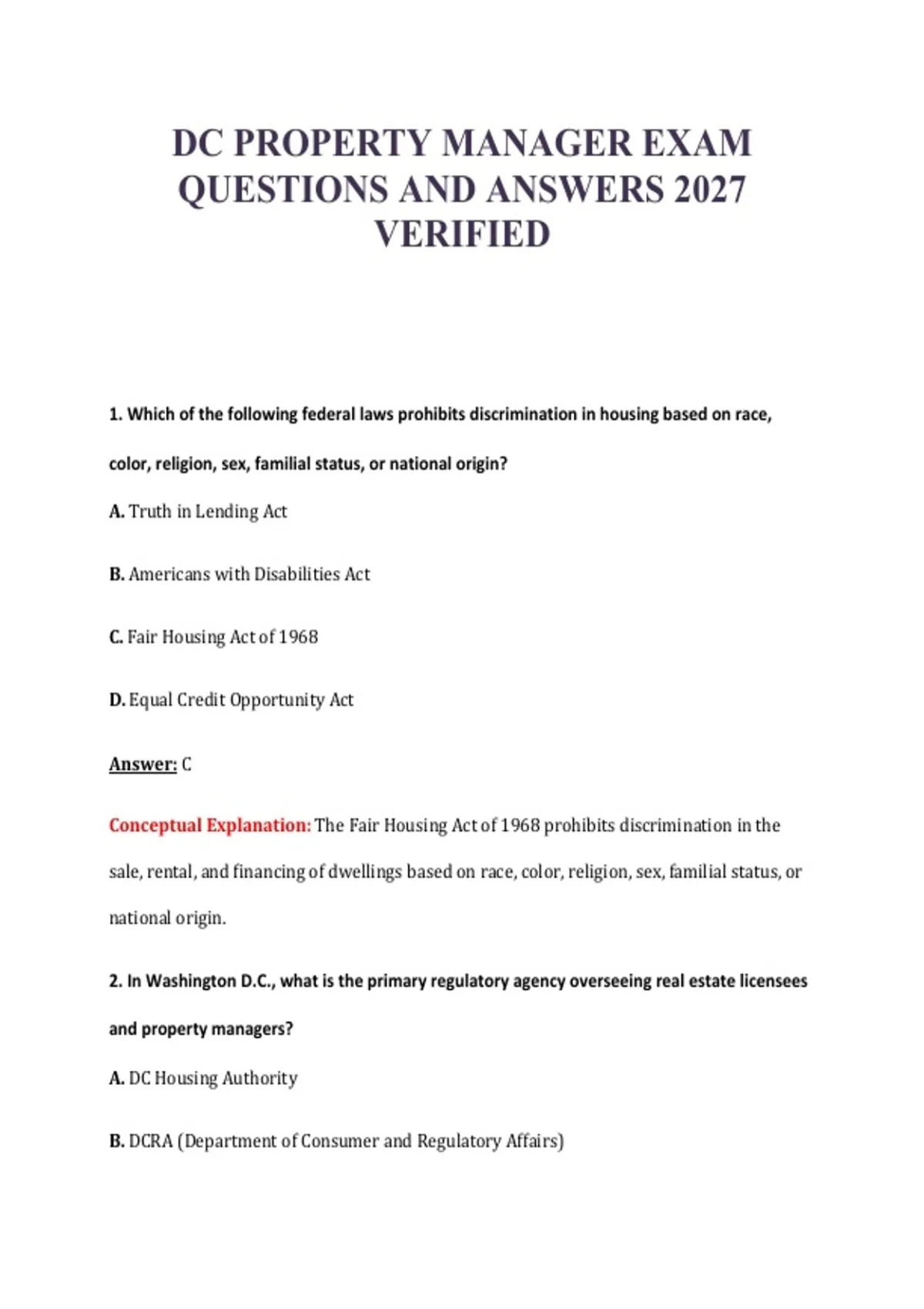 DC PROPERTY MANAGER EXAM QUESTIONS AND ANSWERS 2027 VERIFIED

1. Which of the following federal laws prohibits discrimination in housing based on race, color, religion, sex, familial status, or national origin?

A. Truth in Lending Act

B. Americans with Disabilities Act

C. Fair Housing Act of 1968

D. Equal Credit Opportunity Act

Answer: C

Conceptual Explanation: The Fair Housing Act of 1968 prohibits discrimination in the sale, rental, and financing of dwellings based on race, color, religion, sex, familial status, or national origin.

2. In Washington D.C., what is the primary regulatory agency overseeing real estate licensees and property managers?

A. DC Housing Authority

B. DCRA (Department of Consumer and Regulatory Affairs)